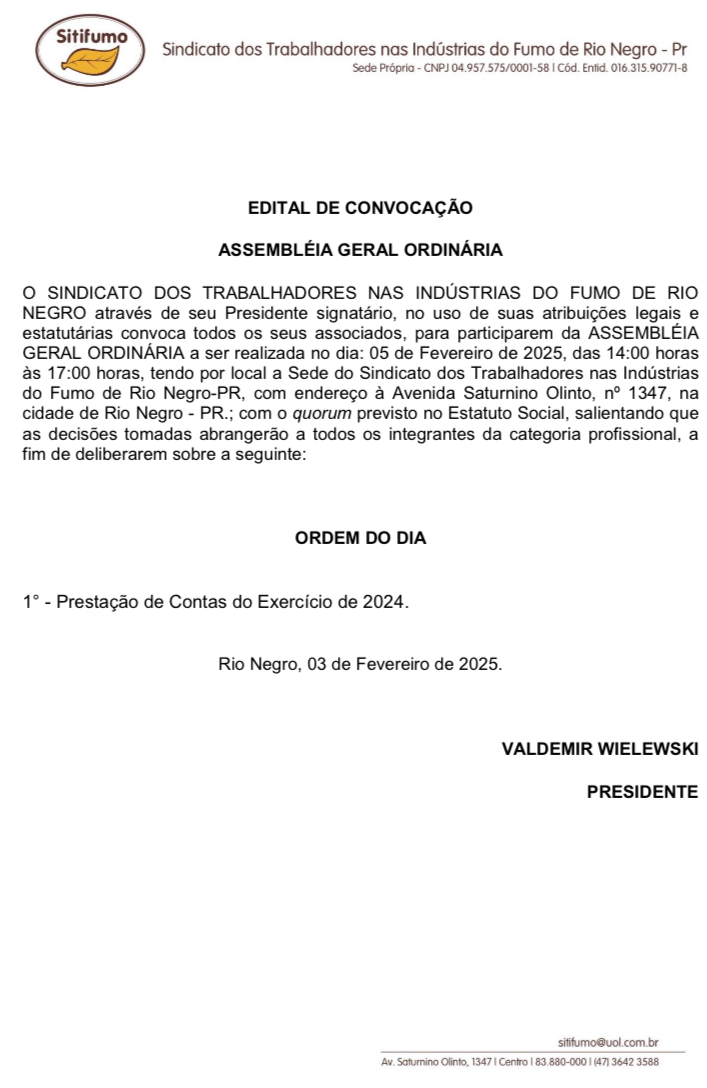 Sitifumo

Sindicato dos Trabalhadores nas Indústrias do Fumo de Rio Negro - Pr
Sede Própria - CNPJ 04.957.575/0001-58 | Cód. Entid. 016.315.90771-8

EDITAL DE CONVOCAÇÃO

ASSEMBLÉIA GERAL ORDINÁRIA

O SINDICATO DOS TRABALHADORES NAS INDÚSTRIAS DO FUMO DE RIO NEGRO através de seu Presidente signatário, no uso de suas atribuições legais e estatutárias convoca todos os seus associados, para participarem da ASSEMBLÉIA GERAL ORDINÁRIA a ser realizada no dia: 05 de Fevereiro de 2025, das 14:00 horas às 17:00 horas, tendo por local a Sede do Sindicato dos Trabalhadores nas Indústrias do Fumo de Rio Negro-PR, com endereço à Avenida Saturnino Olinto, nº 1347, na cidade de Rio Negro - PR.; com o quorum previsto no Estatuto Social, salientando que as decisões tomadas abrangerão a todos os integrantes da categoria profissional, a fim de deliberarem sobre a seguinte:

ORDEM DO DIA

1° - Prestação de Contas do Exercício de 2024.

Rio Negro, 03 de Fevereiro de 2025.

VALDEMIR WIELEWSKI

PRESIDENTE

sitifumo@uol.com.br
Av. Saturnino Olinto, 1347 | Centro | 83.880-000 | (47) 3642 3588